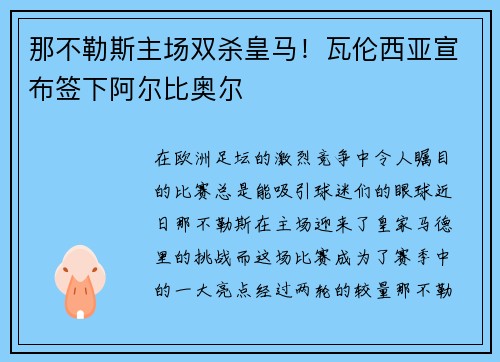 那不勒斯主场双杀皇马！瓦伦西亚宣布签下阿尔比奥尔

在欧洲足坛的激烈竞争中令人瞩目的比赛总是能吸引球迷们的眼球近日那不勒斯在主场迎来了皇家马德里的挑战而这场比赛成为了赛季中的一大亮点经过两轮的较量那不勒